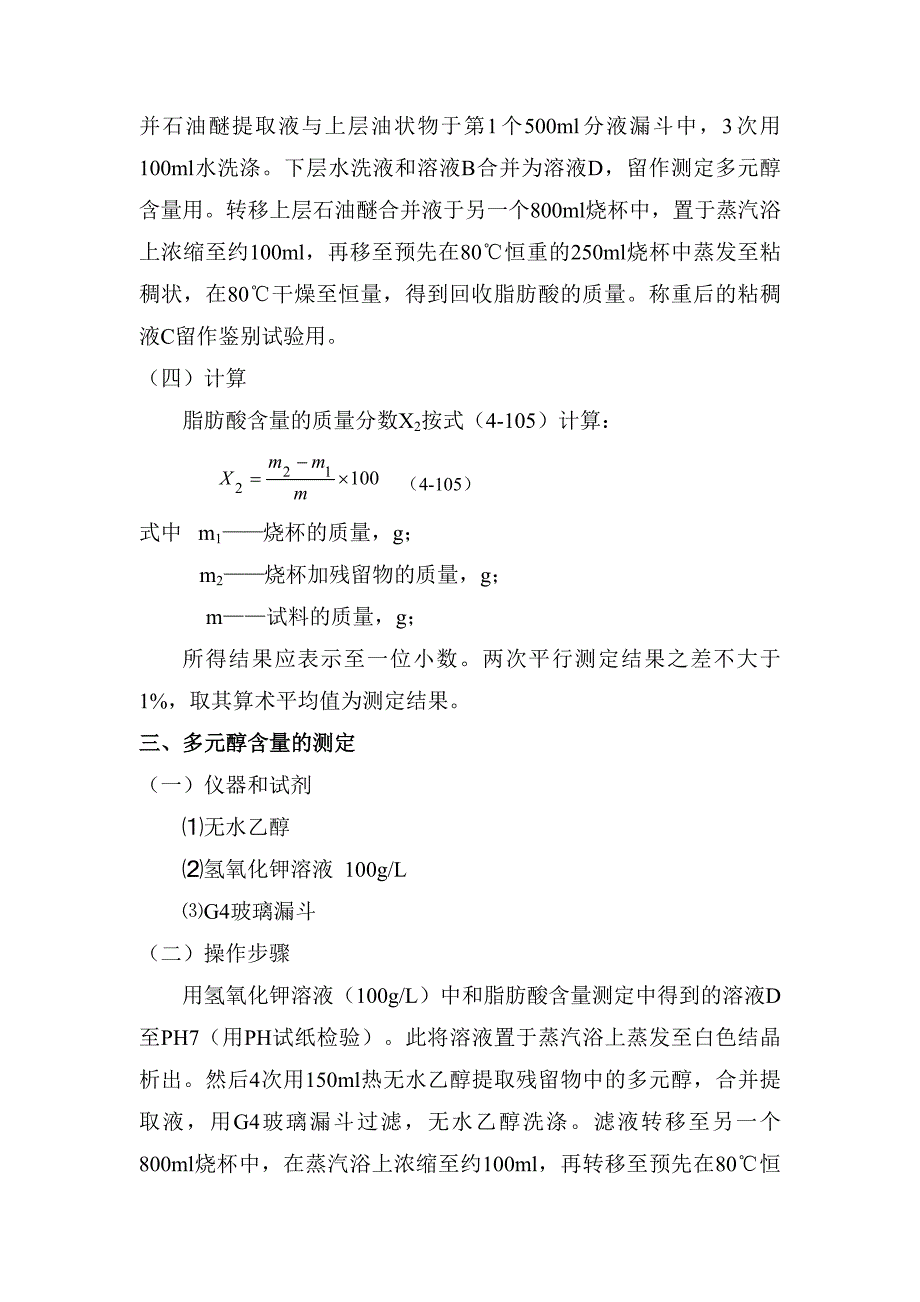 并石油醚提取液与上层油状物于第1个500ml分液漏斗中，3次用100ml水洗涤。下层水洗液和溶液B合并为溶液D，留作测定多元醇含量用。转移上层石油醚合并液于另一个800ml烧杯中，置于蒸汽浴上浓缩至约100ml，再移至预先在80℃恒重的250ml烧杯中蒸发至粘稠状，在80℃干燥至恒量，得到回收脂肪酸的质量。称重后的粘稠液C留作鉴别试验用。

（四）计算

脂肪酸含量的质量分数$X_2$按式（4-105）计算：

$X_2 = \frac{m_2 - m_1}{m} \times 100$ （4-105）

式中 $m_1$——烧杯的质量，g；

$m_2$——烧杯加残留物的质量，g；

m——试料的质量，g；

所得结果应表示至一位小数。两次平行测定结果之差不大于1%，取其算术平均值为测定结果。

三、多元醇含量的测定

（一）仪器和试剂

⑴无水乙醇

⑵氢氧化钾溶液 100g/L

⑶G4玻璃漏斗

（二）操作步骤

用氢氧化钾溶液（100g/L）中和脂肪酸含量测定中得到的溶液D至PH7（用PH试纸检验）。此将溶液置于蒸汽浴上蒸发至白色结晶析出。然后4次用150ml热无水乙醇提取残留物中的多元醇，合并提取液，用G4玻璃漏斗过滤，无水乙醇洗涤。滤液转移至另一个800ml烧杯中，在蒸汽浴上浓缩至约100ml，再转移至预先在80℃恒